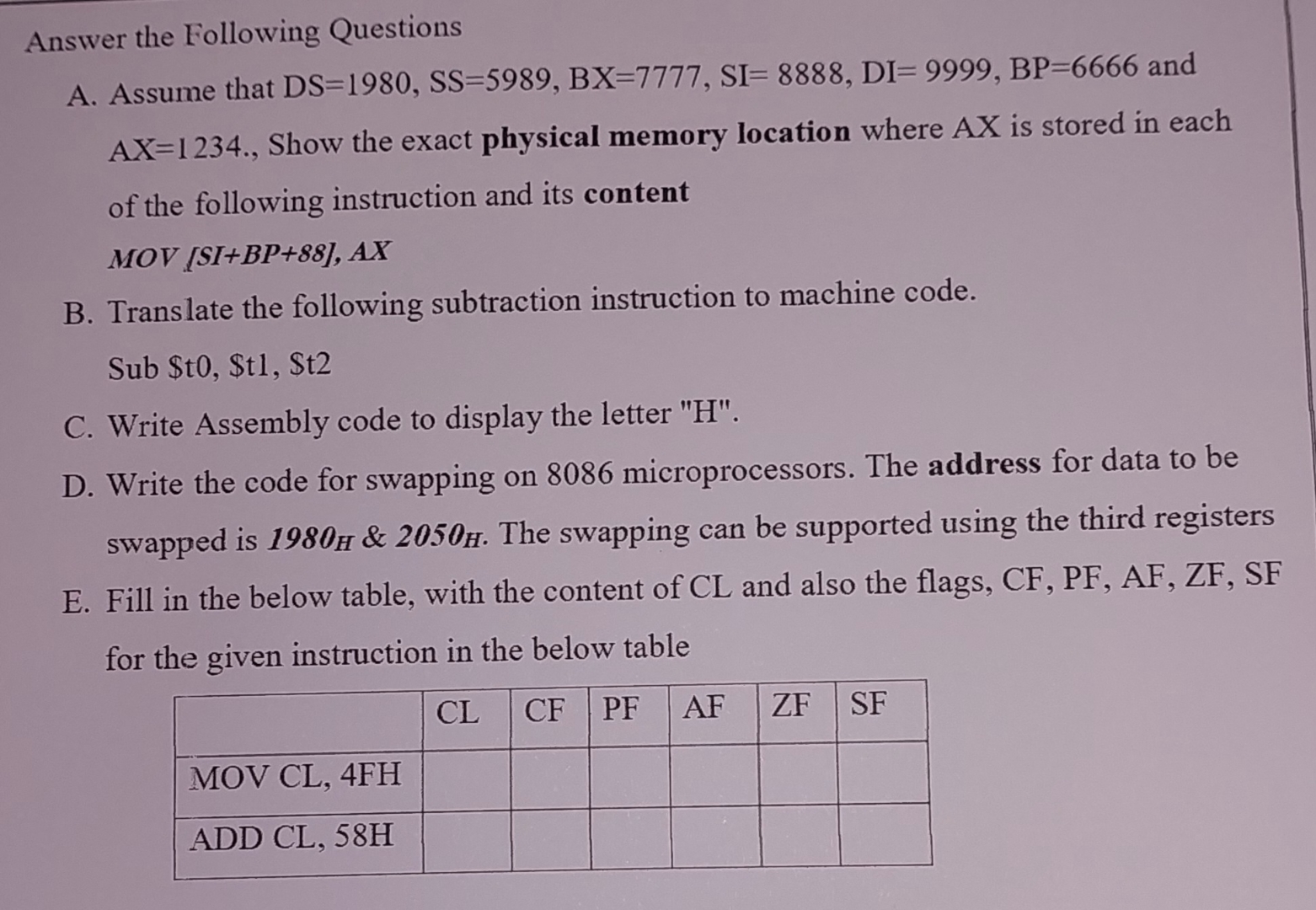 Answer the Following Questions

A. Assume that DS=1980, SS=5989, BX=7777, SI= 8888, DI= 9999, BP=6666 and AX=1234., Show the exact physical memory location where AX is stored in each of the following instruction and its content

MOV [SI+BP+88], AX

B. Translate the following subtraction instruction to machine code.

Sub $t0, $t1, $t2

C. Write Assembly code to display the letter "H".

D. Write the code for swapping on 8086 microprocessors. The address for data to be swapped is $1980_H$ & $2050_H$. The swapping can be supported using the third registers

E. Fill in the below table, with the content of CL and also the flags, CF, PF, AF, ZF, SF for the given instruction in the below table

| | CL | CF | PF | AF | ZF | SF |
|---|---|---|---|---|---|---|
| MOV CL, 4FH | | | | | | |
| ADD CL, 58H | | | | | | |